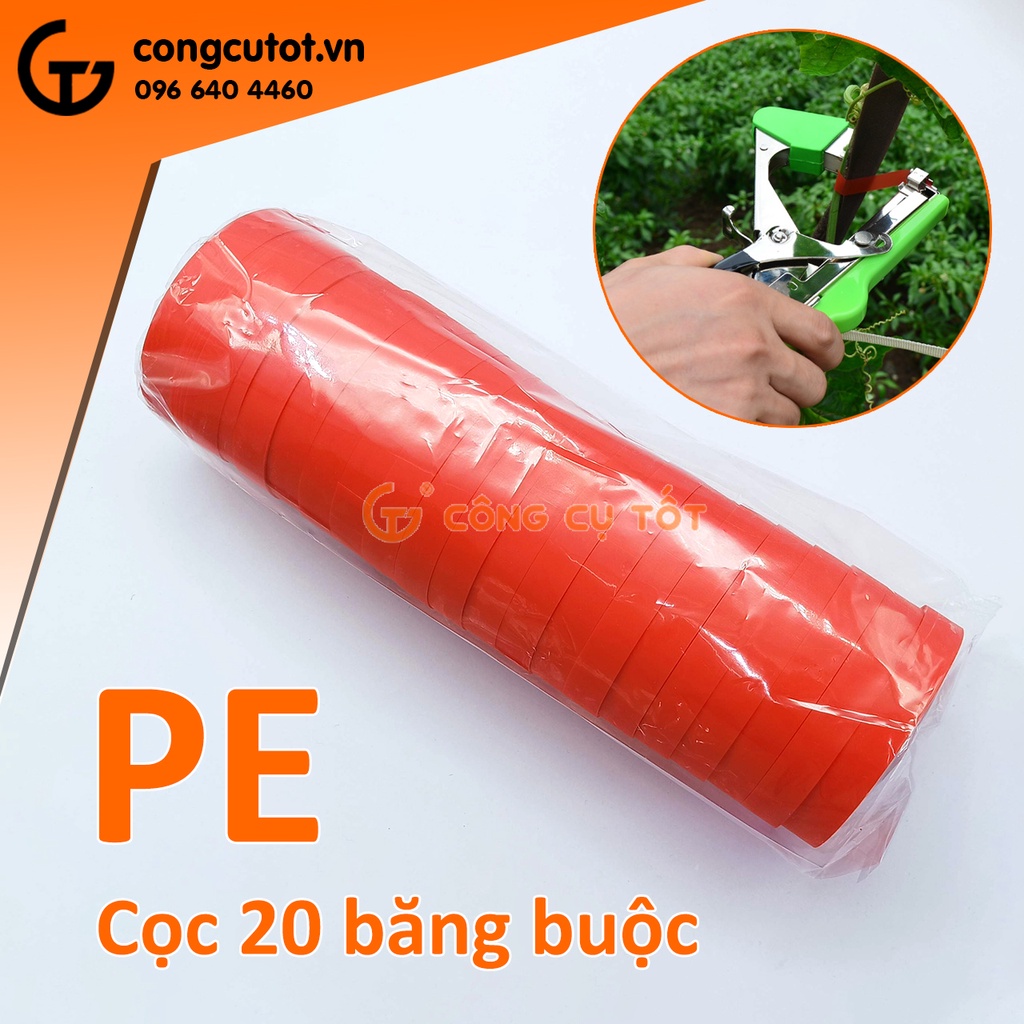 congcutot.vn
096 640 4460

CÔNG CỤ TỐT

PE
Cọc 20 băng buộc